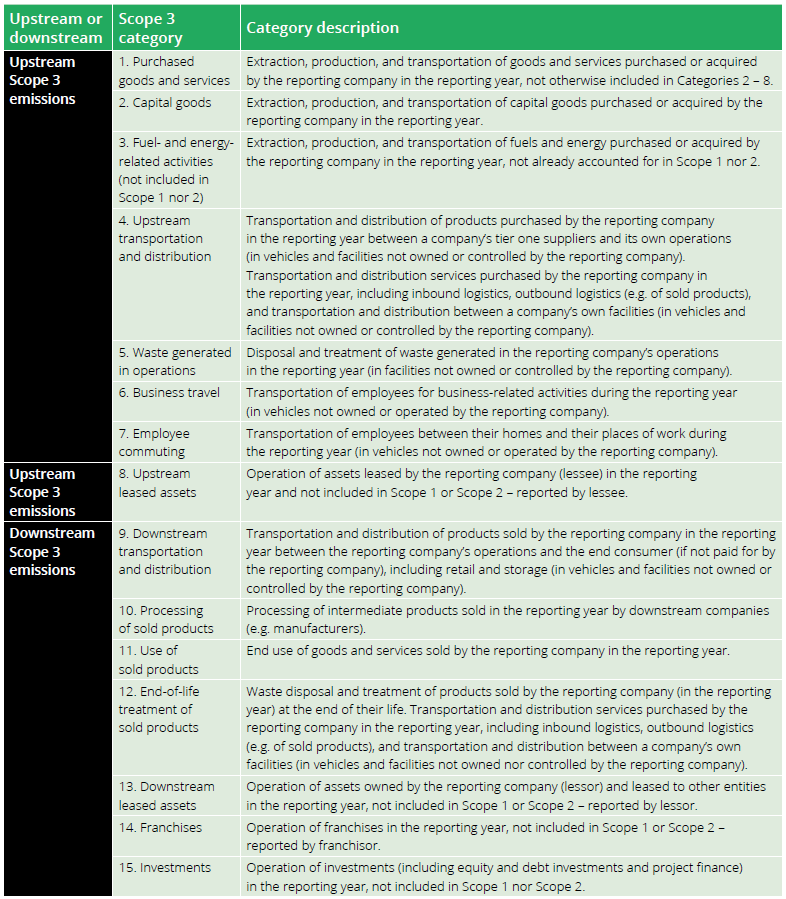 | Upstream or downstream | Scope 3 category | Category description |
|---|---|---|
| Upstream Scope 3 emissions | 1. Purchased goods and services | Extraction, production, and transportation of goods and services purchased or acquired by the reporting company in the reporting year, not otherwise included in Categories 2 – 8. |
| | 2. Capital goods | Extraction, production, and transportation of capital goods purchased or acquired by the reporting company in the reporting year. |
| | 3. Fuel- and energy-related activities (not included in Scope 1 nor 2) | Extraction, production, and transportation of fuels and energy purchased or acquired by the reporting company in the reporting year, not already accounted for in Scope 1 nor 2. |
| | 4. Upstream transportation and distribution | Transportation and distribution of products purchased by the reporting company in the reporting year between a company's tier one suppliers and its own operations (in vehicles and facilities not owned or controlled by the reporting company). Transportation and distribution services purchased by the reporting company in the reporting year, including inbound logistics, outbound logistics (e.g. of sold products), and transportation and distribution between a company's own facilities (in vehicles and facilities not owned or controlled by the reporting company). |
| | 5. Waste generated in operations | Disposal and treatment of waste generated in the reporting company's operations in the reporting year (in facilities not owned or controlled by the reporting company). |
| | 6. Business travel | Transportation of employees for business-related activities during the reporting year (in vehicles not owned or operated by the reporting company). |
| | 7. Employee commuting | Transportation of employees between their homes and their places of work during the reporting year (in vehicles not owned or operated by the reporting company). |
| Upstream Scope 3 emissions | 8. Upstream leased assets | Operation of assets leased by the reporting company (lessee) in the reporting year and not included in Scope 1 or Scope 2 – reported by lessee. |
| Downstream Scope 3 emissions | 9. Downstream transportation and distribution | Transportation and distribution of products sold by the reporting company in the reporting year between the reporting company's operations and the end consumer (if not paid for by the reporting company), including retail and storage (in vehicles and facilities not owned or controlled by the reporting company). |
| | 10. Processing of sold products | Processing of intermediate products sold in the reporting year by downstream companies (e.g. manufacturers). |
| | 11. Use of sold products | End use of goods and services sold by the reporting company in the reporting year. |
| | 12. End-of-life treatment of sold products | Waste disposal and treatment of products sold by the reporting company (in the reporting year) at the end of their life. Transportation and distribution services purchased by the reporting company in the reporting year, including inbound logistics, outbound logistics (e.g. of sold products), and transportation and distribution between a company's own facilities (in vehicles and facilities not owned nor controlled by the reporting company). |
| | 13. Downstream leased assets | Operation of assets owned by the reporting company (lessor) and leased to other entities in the reporting year, not included in Scope 1 or Scope 2 – reported by lessor. |
| | 14. Franchises | Operation of franchises in the reporting year, not included in Scope 1 or Scope 2 – reported by franchisor. |
| | 15. Investments | Operation of investments (including equity and debt investments and project finance) in the reporting year, not included in Scope 1 nor Scope 2. |